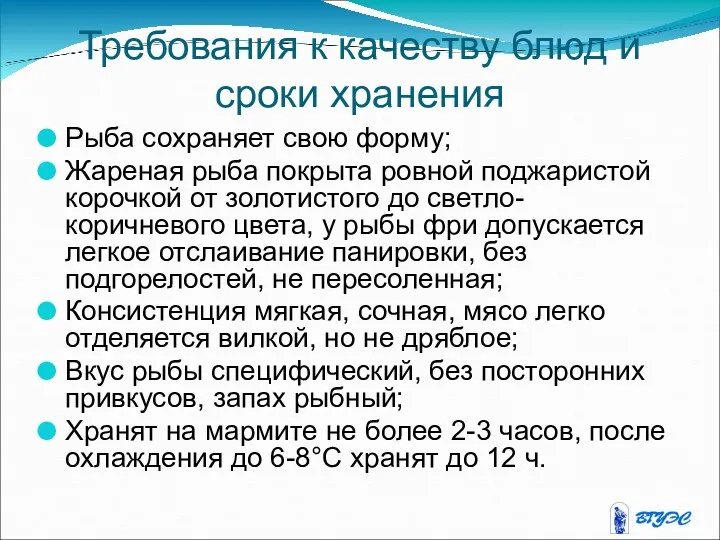 Требования к качеству блюд и сроки хранения

Рыба сохраняет свою форму;

Жареная рыба покрыта ровной поджаристой корочкой от золотистого до светло-коричневого цвета, у рыбы фри допускается легкое отслаивание панировки, без подгорелостей, не пересоленная;

Консистенция мягкая, сочная, мясо легко отделяется вилкой, но не дряблое;

Вкус рыбы специфический, без посторонних привкусов, запах рыбный;

Хранят на мармите не более 2-3 часов, после охлаждения до 6-8°С хранят до 12 ч.

ВГУЭС